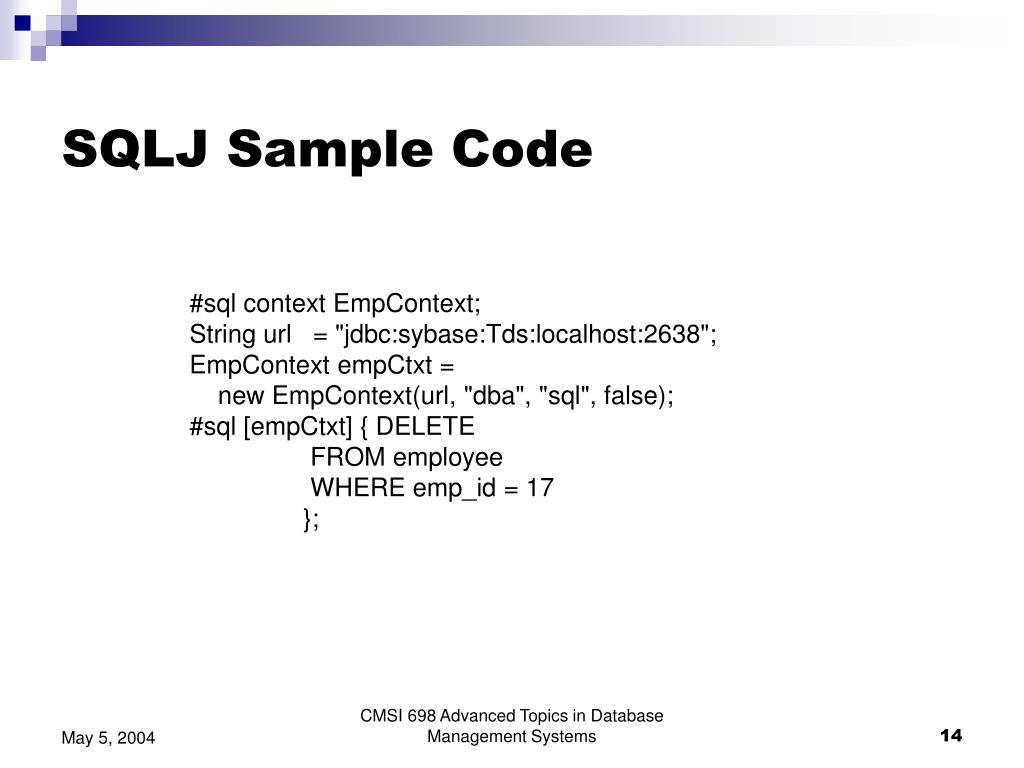 SQLJ Sample Code

#sql context EmpContext;
String url = "jdbc:sybase:Tds:localhost:2638";
EmpContext empCtxt =
new EmpContext(url, "dba", "sql", false);
#sql [empCtxt] { DELETE
FROM employee
WHERE emp_id = 17
};

May 5, 2004

CMSI 698 Advanced Topics in Database Management Systems

14